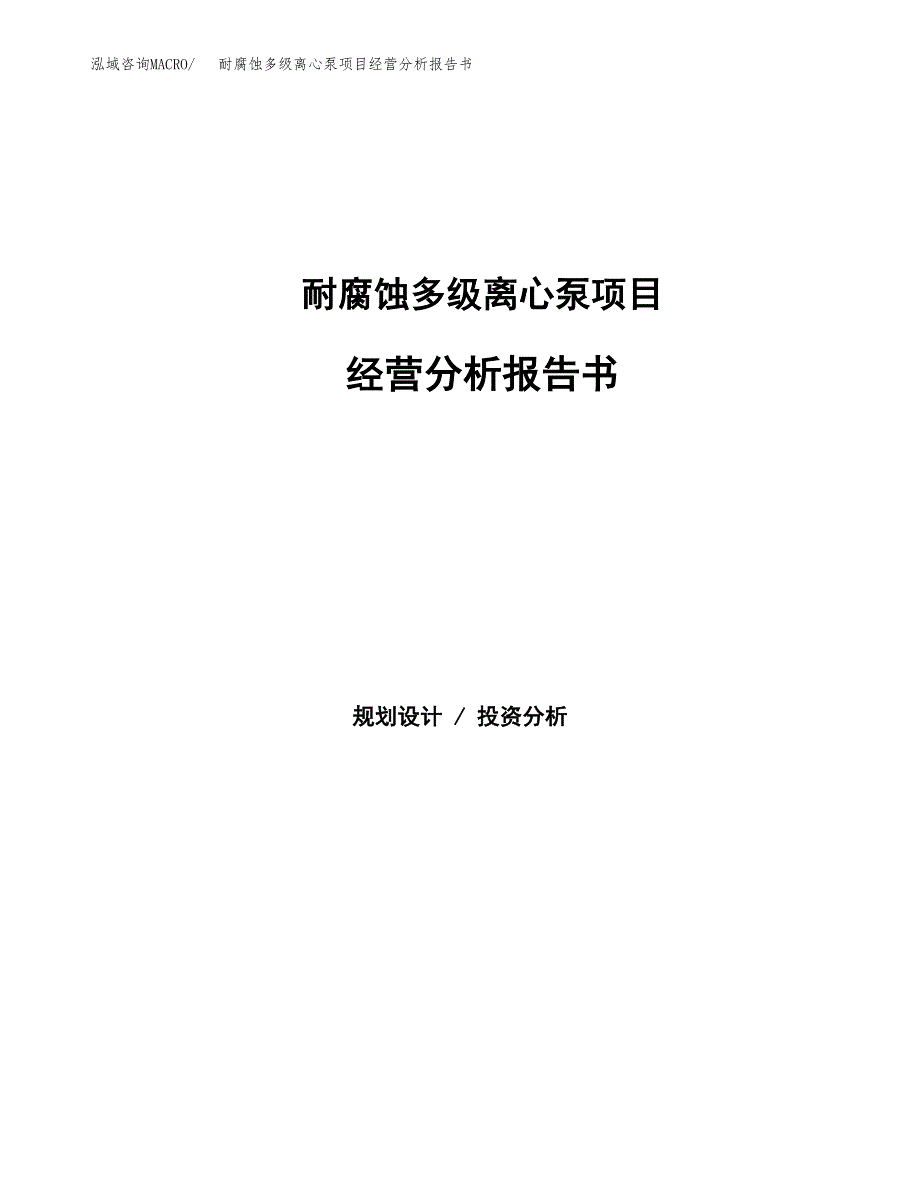 泓域咨询MACRO/　耐腐蚀多级离心泵项目经营分析报告书

耐腐蚀多级离心泵项目

经营分析报告书

规划设计 / 投资分析